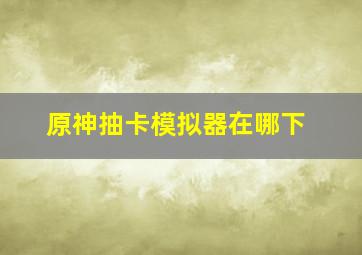 原神抽卡模拟器在哪下